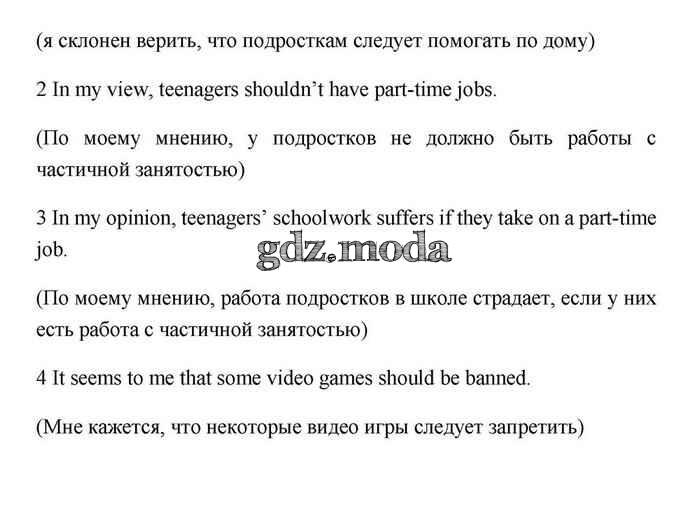 (я склонен верить, что подросткам следует помогать по дому)

2 In my view, teenagers shouldn't have part-time jobs.

(По моему мнению, у подростков не должно быть работы с частичной занятостью)

3 In my opinion, teenagers' schoolwork suffers if they take on a part-time job.

(По моему мнению, работа подростков в школе страдает, если у них есть работа с частичной занятостью)

4 It seems to me that some video games should be banned.

(Мне кажется, что некоторые видео игры следует запретить)

gdz.moda